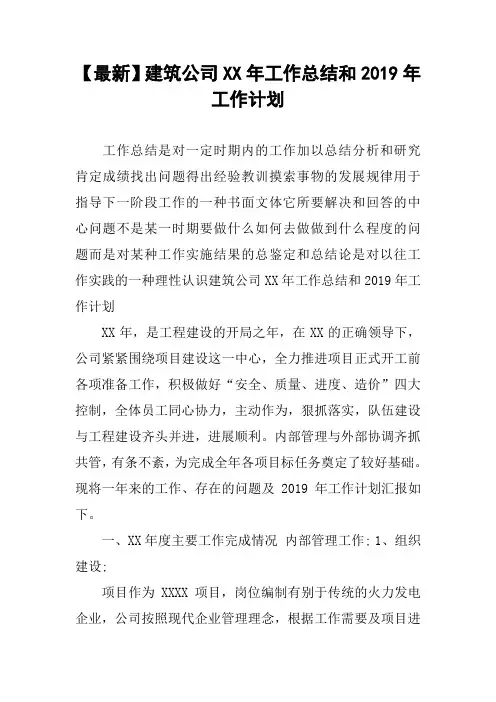 【最新】建筑公司XX年工作总结和2019年工作计划

工作总结是对一定时期内的工作加以总结分析和研究肯定成绩找出问题得出经验教训摸索事物的发展规律用于指导下一阶段工作的一种书面文体它所要解决和回答的中心问题不是某一时期要做什么如何去做做到什么程度的问题而是对某种工作实施结果的总鉴定和总结论是对以往工作实践的一种理性认识建筑公司XX年工作总结和2019年工作计划

XX年，是工程建设的开局之年，在XX的正确领导下，公司紧紧围绕项目建设这一中心，全力推进项目正式开工前各项准备工作，积极做好“安全、质量、进度、造价”四大控制，全体员工同心协力，主动作为，狠抓落实，队伍建设与工程建设齐头并进，进展顺利。内部管理与外部协调齐抓共管，有条不紊，为完成全年各项目标任务奠定了较好基础。现将一年来的工作、存在的问题及 2019 年工作计划汇报如下。

一、XX年度主要工作完成情况 内部管理工作：1、组织建设：

项目作为 XXXX 项目，岗位编制有别于传统的火力发电企业，公司按照现代企业管理理念，根据工作需要及项目进